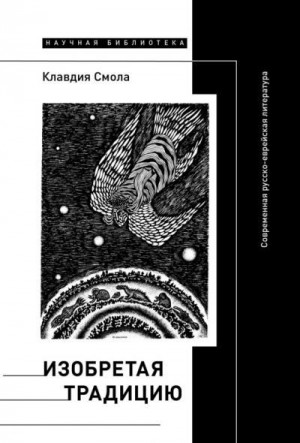 НАУЧНАЯ БИБЛИОТЕКА

Клавдия Смола

Современная русско-еврейская литература

ИЗОБРЕТАЯ ТРАДИЦИЮ